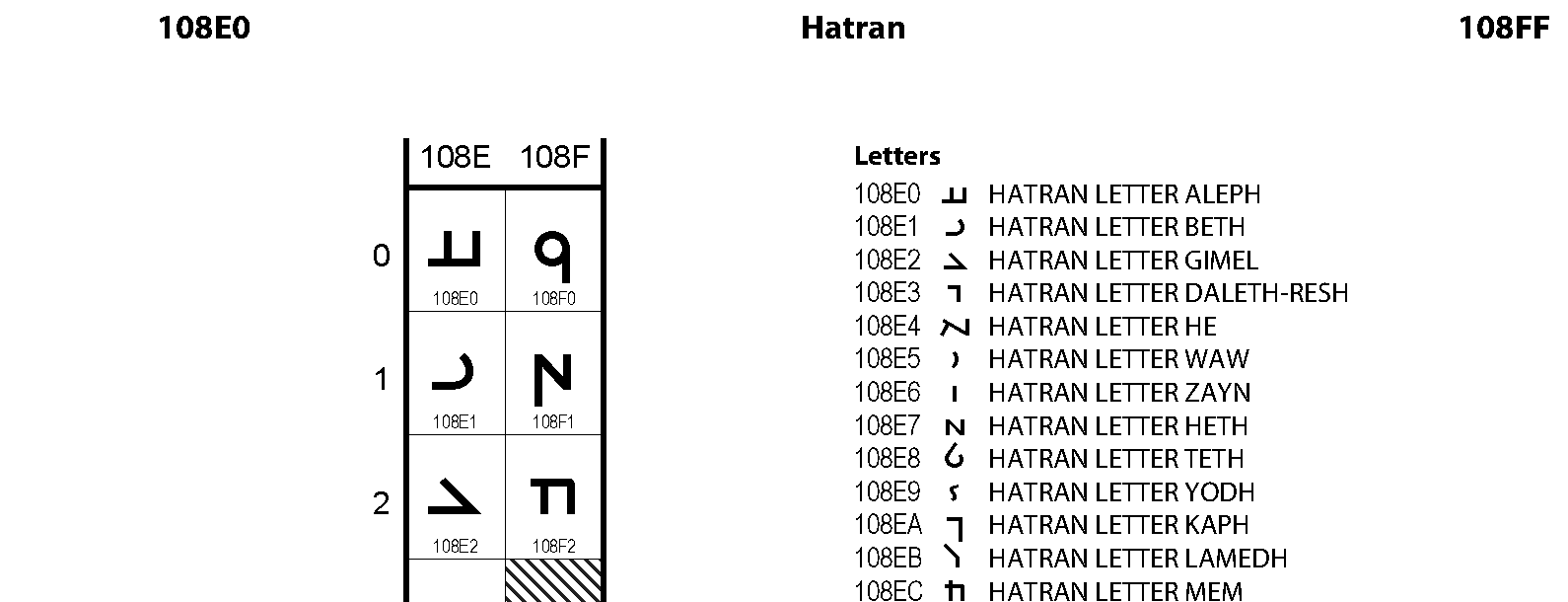 108E0 Hatran 108FF

| | 108E | 108F |
|---|---|---|
| 0 | 𐣠 108E0 | 𐣰 108F0 |
| 1 | 𐣡 108E1 | 𐣱 108F1 |
| 2 | 𐣢 108E2 | 𐣲 108F2 |

Letters
108E0 𐣠 HATRAN LETTER ALEPH
108E1 𐣡 HATRAN LETTER BETH
108E2 𐣢 HATRAN LETTER GIMEL
108E3 𐣣 HATRAN LETTER DALETH-RESH
108E4 𐣤 HATRAN LETTER HE
108E5 𐣥 HATRAN LETTER WAW
108E6 𐣦 HATRAN LETTER ZAYN
108E7 𐣧 HATRAN LETTER HETH
108E8 𐣨 HATRAN LETTER TETH
108E9 𐣩 HATRAN LETTER YODH
108EA 𐣪 HATRAN LETTER KAPH
108EB 𐣫 HATRAN LETTER LAMEDH
108EC 𐣬 HATRAN LETTER MEM